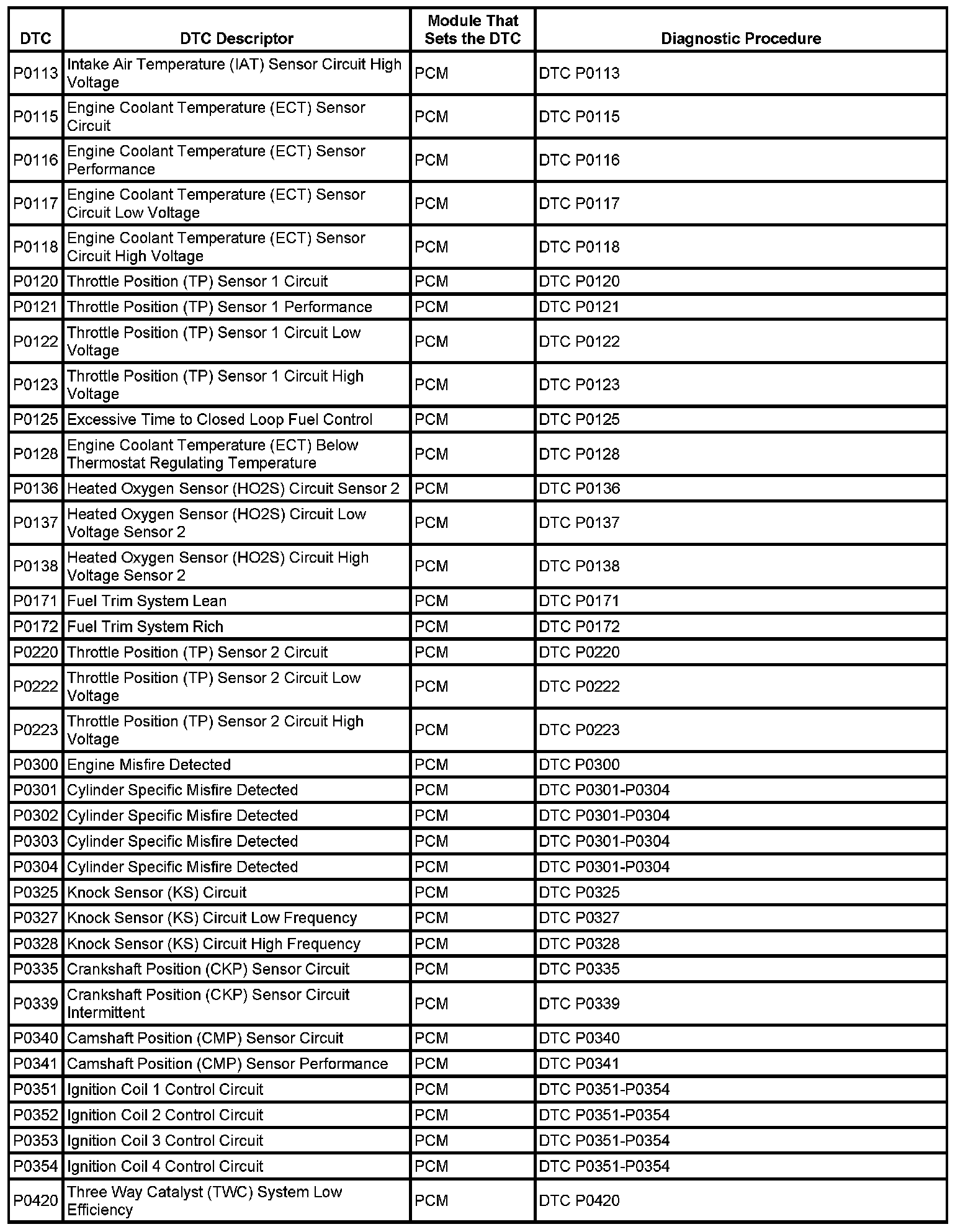 | DTC | DTC Descriptor | Module That Sets the DTC | Diagnostic Procedure |
|---|---|---|---|
| P0113 | Intake Air Temperature (IAT) Sensor Circuit High Voltage | PCM | DTC P0113 |
| P0115 | Engine Coolant Temperature (ECT) Sensor Circuit | PCM | DTC P0115 |
| P0116 | Engine Coolant Temperature (ECT) Sensor Performance | PCM | DTC P0116 |
| P0117 | Engine Coolant Temperature (ECT) Sensor Circuit Low Voltage | PCM | DTC P0117 |
| P0118 | Engine Coolant Temperature (ECT) Sensor Circuit High Voltage | PCM | DTC P0118 |
| P0120 | Throttle Position (TP) Sensor 1 Circuit | PCM | DTC P0120 |
| P0121 | Throttle Position (TP) Sensor 1 Performance | PCM | DTC P0121 |
| P0122 | Throttle Position (TP) Sensor 1 Circuit Low Voltage | PCM | DTC P0122 |
| P0123 | Throttle Position (TP) Sensor 1 Circuit High Voltage | PCM | DTC P0123 |
| P0125 | Excessive Time to Closed Loop Fuel Control | PCM | DTC P0125 |
| P0128 | Engine Coolant Temperature (ECT) Below Thermostat Regulating Temperature | PCM | DTC P0128 |
| P0136 | Heated Oxygen Sensor (HO2S) Circuit Sensor 2 | PCM | DTC P0136 |
| P0137 | Heated Oxygen Sensor (HO2S) Circuit Low Voltage Sensor 2 | PCM | DTC P0137 |
| P0138 | Heated Oxygen Sensor (HO2S) Circuit High Voltage Sensor 2 | PCM | DTC P0138 |
| P0171 | Fuel Trim System Lean | PCM | DTC P0171 |
| P0172 | Fuel Trim System Rich | PCM | DTC P0172 |
| P0220 | Throttle Position (TP) Sensor 2 Circuit | PCM | DTC P0220 |
| P0222 | Throttle Position (TP) Sensor 2 Circuit Low Voltage | PCM | DTC P0222 |
| P0223 | Throttle Position (TP) Sensor 2 Circuit High Voltage | PCM | DTC P0223 |
| P0300 | Engine Misfire Detected | PCM | DTC P0300 |
| P0301 | Cylinder Specific Misfire Detected | PCM | DTC P0301-P0304 |
| P0302 | Cylinder Specific Misfire Detected | PCM | DTC P0301-P0304 |
| P0303 | Cylinder Specific Misfire Detected | PCM | DTC P0301-P0304 |
| P0304 | Cylinder Specific Misfire Detected | PCM | DTC P0301-P0304 |
| P0325 | Knock Sensor (KS) Circuit | PCM | DTC P0325 |
| P0327 | Knock Sensor (KS) Circuit Low Frequency | PCM | DTC P0327 |
| P0328 | Knock Sensor (KS) Circuit High Frequency | PCM | DTC P0328 |
| P0335 | Crankshaft Position (CKP) Sensor Circuit | PCM | DTC P0335 |
| P0339 | Crankshaft Position (CKP) Sensor Circuit Intermittent | PCM | DTC P0339 |
| P0340 | Camshaft Position (CMP) Sensor Circuit | PCM | DTC P0340 |
| P0341 | Camshaft Position (CMP) Sensor Performance | PCM | DTC P0341 |
| P0351 | Ignition Coil 1 Control Circuit | PCM | DTC P0351-P0354 |
| P0352 | Ignition Coil 2 Control Circuit | PCM | DTC P0351-P0354 |
| P0353 | Ignition Coil 3 Control Circuit | PCM | DTC P0351-P0354 |
| P0354 | Ignition Coil 4 Control Circuit | PCM | DTC P0351-P0354 |
| P0420 | Three Way Catalyst (TWC) System Low Efficiency | PCM | DTC P0420 |